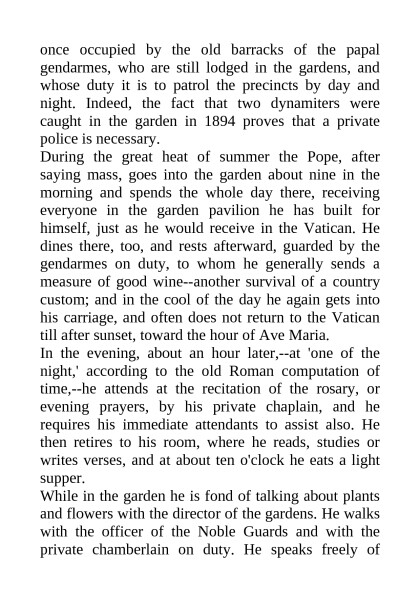 once occupied by the old barracks of the papal gendarmes, who are still lodged in the gardens, and whose duty it is to patrol the precincts by day and night. Indeed, the fact that two dynamiters were caught in the garden in 1894 proves that a private police is necessary.
During the great heat of summer the Pope, after saying mass, goes into the garden about nine in the morning and spends the whole day there, receiving everyone in the garden pavilion he has built for himself, just as he would receive in the Vatican. He dines there, too, and rests afterward, guarded by the gendarmes on duty, to whom he generally sends a measure of good wine--another survival of a country custom; and in the cool of the day he again gets into his carriage, and often does not return to the Vatican till after sunset, toward the hour of Ave Maria.
In the evening, about an hour later,--at 'one of the night,' according to the old Roman computation of time,--he attends at the recitation of the rosary, or evening prayers, by his private chaplain, and he requires his immediate attendants to assist also. He then retires to his room, where he reads, studies or writes verses, and at about ten o'clock he eats a light supper.
While in the garden he is fond of talking about plants and flowers with the director of the gardens. He walks with the officer of the Noble Guards and with the private chamberlain on duty. He speaks freely of